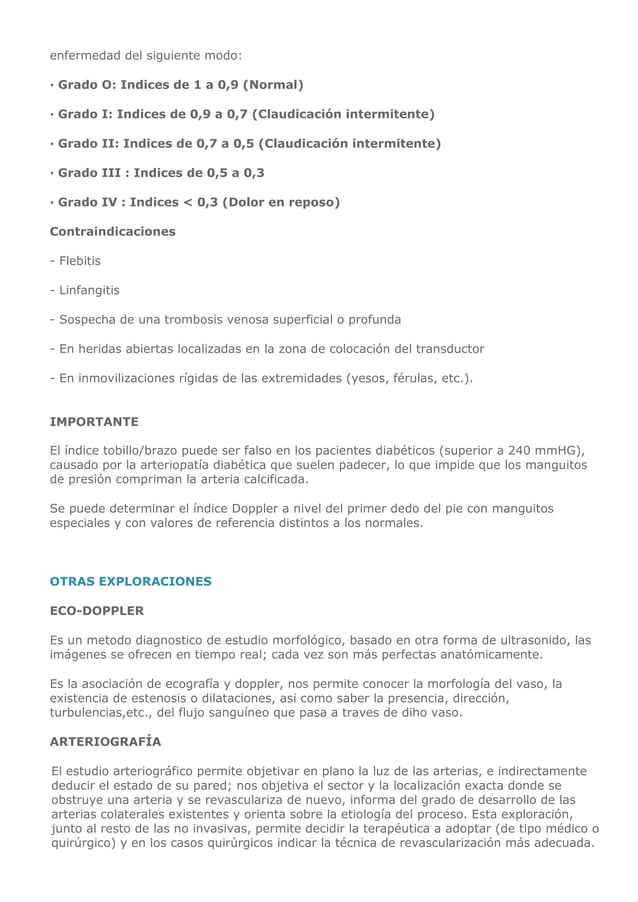 enfermedad del siguiente modo:

· Grado O: Indices de 1 a 0,9 (Normal)

· Grado I: Indices de 0,9 a 0,7 (Claudicación intermitente)

· Grado II: Indices de 0,7 a 0,5 (Claudicación intermitente)

· Grado III : Indices de 0,5 a 0,3

· Grado IV : Indices < 0,3 (Dolor en reposo)

Contraindicaciones

- Flebitis

- Linfangitis

- Sospecha de una trombosis venosa superficial o profunda

- En heridas abiertas localizadas en la zona de colocación del transductor

- En inmovilizaciones rígidas de las extremidades (yesos, férulas, etc.).

IMPORTANTE

El índice tobillo/brazo puede ser falso en los pacientes diabéticos (superior a 240 mmHG), causado por la arteriopatía diabética que suelen padecer, lo que impide que los manguitos de presión compriman la arteria calcificada.

Se puede determinar el índice Doppler a nivel del primer dedo del pie con manguitos especiales y con valores de referencia distintos a los normales.

OTRAS EXPLORACIONES

ECO-DOPPLER

Es un metodo diagnostico de estudio morfológico, basado en otra forma de ultrasonido, las imágenes se ofrecen en tiempo real; cada vez son más perfectas anatómicamente.

Es la asociación de ecografía y doppler, nos permite conocer la morfología del vaso, la existencia de estenosis o dilataciones, asi como saber la presencia, dirección, turbulencias,etc., del flujo sanguíneo que pasa a traves de diho vaso.

ARTERIOGRAFÍA

El estudio arteriográfico permite objetivar en plano la luz de las arterias, e indirectamente deducir el estado de su pared; nos objetiva el sector y la localización exacta donde se obstruye una arteria y se revasculariza de nuevo, informa del grado de desarrollo de las arterias colaterales existentes y orienta sobre la etiología del proceso. Esta exploración, junto al resto de las no invasivas, permite decidir la terapéutica a adoptar (de tipo médico o quirúrgico) y en los casos quirúrgicos indicar la técnica de revascularización más adecuada.